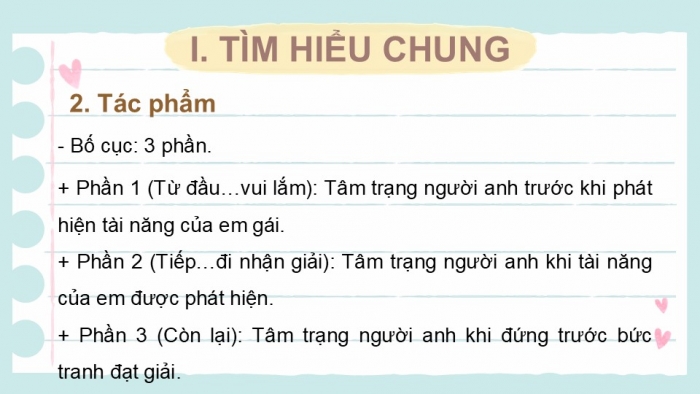 I. TÌM HIỂU CHUNG

2. Tác phẩm

- Bố cục: 3 phần.

+ Phần 1 (Từ đầu…vui lắm): Tâm trạng người anh trước khi phát hiện tài năng của em gái.

+ Phần 2 (Tiếp…đi nhận giải): Tâm trạng người anh khi tài năng của em được phát hiện.

+ Phần 3 (Còn lại): Tâm trạng người anh khi đứng trước bức tranh đạt giải.